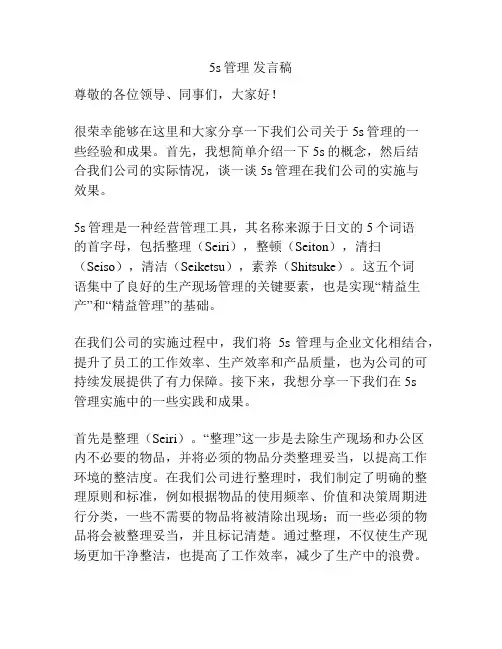 5s 管理 发言稿

尊敬的各位领导、同事们，大家好！

很荣幸能够在这里和大家分享一下我们公司关于 5s 管理的一些经验和成果。首先，我想简单介绍一下 5s 的概念，然后结合我们公司的实际情况，谈一谈 5s 管理在我们公司的实施与效果。

5s 管理是一种经营管理工具，其名称来源于日文的 5 个词语的首字母，包括整理（Seiri），整顿（Seiton），清扫（Seiso），清洁（Seiketsu），素养（Shitsuke）。这五个词语集中了良好的生产现场管理的关键要素，也是实现“精益生产”和“精益管理”的基础。

在我们公司的实施过程中，我们将 5s 管理与企业文化相结合，提升了员工的工作效率、生产效率和产品质量，也为公司的可持续发展提供了有力保障。接下来，我想分享一下我们在 5s 管理实施中的一些实践和成果。

首先是整理（Seiri）。“整理”这一步是去除生产现场和办公区内不必要的物品，并将必须的物品分类整理妥当，以提高工作环境的整洁度。在我们公司进行整理时，我们制定了明确的整理原则和标准，例如根据物品的使用频率、价值和决策周期进行分类，一些不需要的物品将被清除出现场；而一些必须的物品将会被整理妥当，并且标记清楚。通过整理，不仅使生产现场更加干净整洁，也提高了工作效率，减少了生产中的浪费。